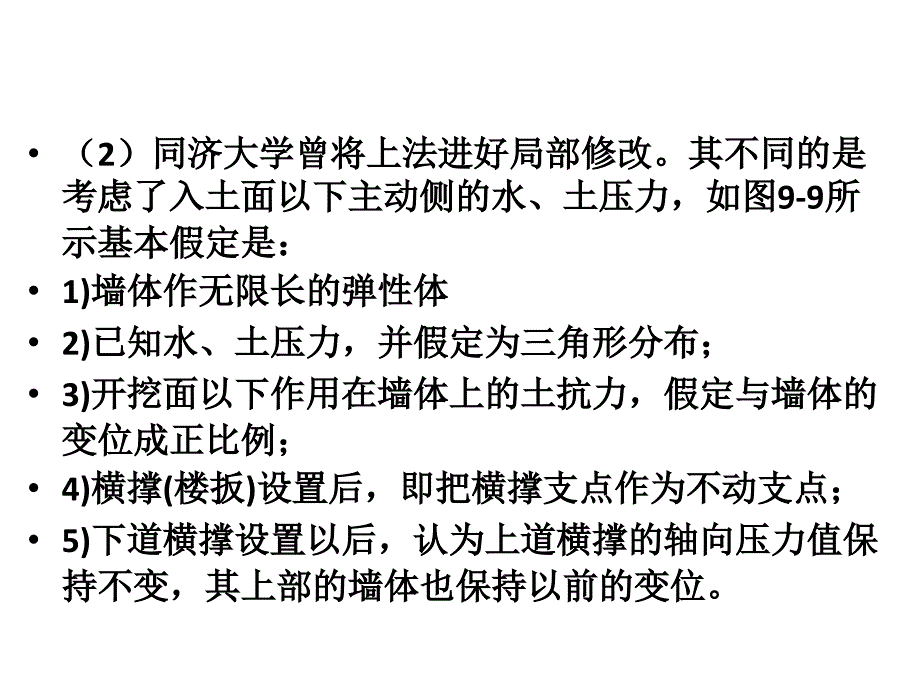 • （2）同济大学曾将上法进好局部修改。其不同的是考虑了入土面以下主动侧的水、土压力，如图9-9所示基本假定是：
• 1)墙体作无限长的弹性体
• 2)已知水、土压力，并假定为三角形分布；
• 3)开挖面以下作用在墙体上的土抗力，假定与墙体的变位成正比例；
• 4)横撑(楼扳)设置后，即把横撑支点作为不动支点；
• 5)下道横撑设置以后，认为上道横撑的轴向压力值保持不变，其上部的墙体也保持以前的变位。